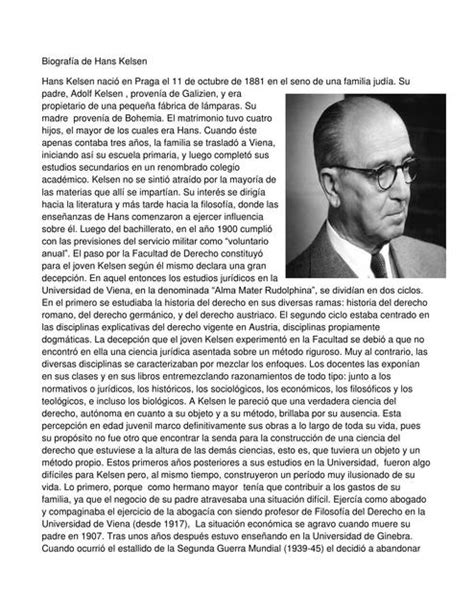 Biografía de Hans Kelsen

Hans Kelsen nació en Praga el 11 de octubre de 1881 en el seno de una familia judía. Su padre, Adolf Kelsen , provenía de Galizien, y era propietario de una pequeña fábrica de lámparas. Su madre provenía de Bohemia. El matrimonio tuvo cuatro hijos, el mayor de los cuales era Hans. Cuando éste apenas contaba tres años, la familia se trasladó a Viena, iniciando así su escuela primaria, y luego completó sus estudios secundarios en un renombrado colegio académico. Kelsen no se sintió atraído por la mayoría de las materias que allí se impartían. Su interés se dirigía hacia la literatura y más tarde hacia la filosofía, donde las enseñanzas de Hans comenzaron a ejercer influencia sobre él. Luego del bachillerato, en el año 1900 cumplió con las previsiones del servicio militar como "voluntario anual". El paso por la Facultad de Derecho constituyó para el joven Kelsen según él mismo declara una gran decepción. En aquel entonces los estudios jurídicos en la Universidad de Viena, en la denominada "Alma Mater Rudolphina", se dividían en dos ciclos. En el primero se estudiaba la historia del derecho en sus diversas ramas: historia del derecho romano, del derecho germánico, y del derecho austriaco. El segundo ciclo estaba centrado en las disciplinas explicativas del derecho vigente en Austria, disciplinas propiamente dogmáticas. La decepción que el joven Kelsen experimentó en la Facultad se debió a que no encontró en ella una ciencia jurídica asentada sobre un método riguroso. Muy al contrario, las diversas disciplinas se caracterizaban por mezclar los enfoques. Los docentes las exponían en sus clases y en sus libros entremezclando razonamientos de todo tipo: junto a los normativos o jurídicos, los históricos, los sociológicos, los económicos, los filosóficos y los teológicos, e incluso los biológicos. A Kelsen le pareció que una verdadera ciencia del derecho, autónoma en cuanto a su objeto y a su método, brillaba por su ausencia. Esta percepción en edad juvenil marco definitivamente sus obras a lo largo de toda su vida, pues su propósito no fue otro que encontrar la senda para la construcción de una ciencia del derecho que estuviese a la altura de las demás ciencias, esto es, que tuviera un objeto y un método propio. Estos primeros años posteriores a sus estudios en la Universidad, fueron algo difíciles para Kelsen pero, al mismo tiempo, construyeron un periodo muy ilusionado de su vida. Lo primero, porque como hermano mayor tenía que contribuir a los gastos de su familia, ya que el negocio de su padre atravesaba una situación difícil. Ejercía como abogado y compaginaba el ejercicio de la abogacía con siendo profesor de Filosofía del Derecho en la Universidad de Viena (desde 1917), La situación económica se agravo cuando muere su padre en 1907. Tras unos años después estuvo enseñando en la Universidad de Ginebra. Cuando ocurrió el estallido de la Segunda Guerra Mundial (1939-45) el decidió a abandonar